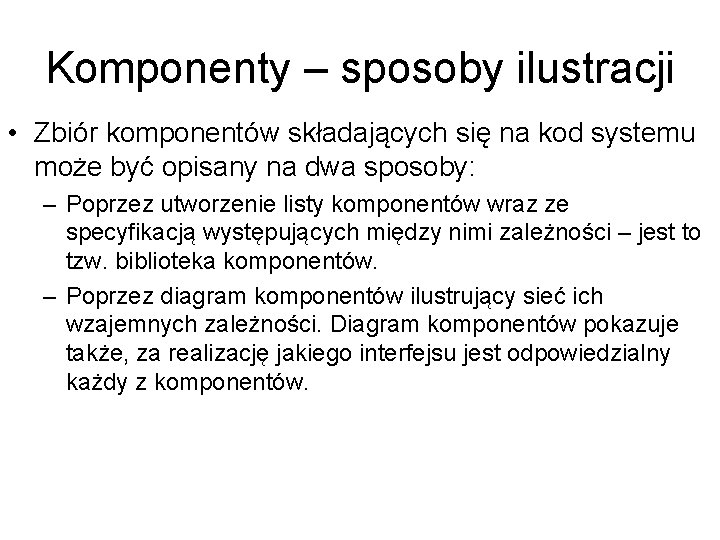 Komponenty – sposoby ilustracji

• Zbiór komponentów składających się na kod systemu może być opisany na dwa sposoby:

– Poprzez utworzenie listy komponentów wraz ze specyfikacją występujących między nimi zależności – jest to tzw. biblioteka komponentów.

– Poprzez diagram komponentów ilustrujący sieć ich wzajemnych zależności. Diagram komponentów pokazuje także, za realizację jakiego interfejsu jest odpowiedzialny każdy z komponentów.